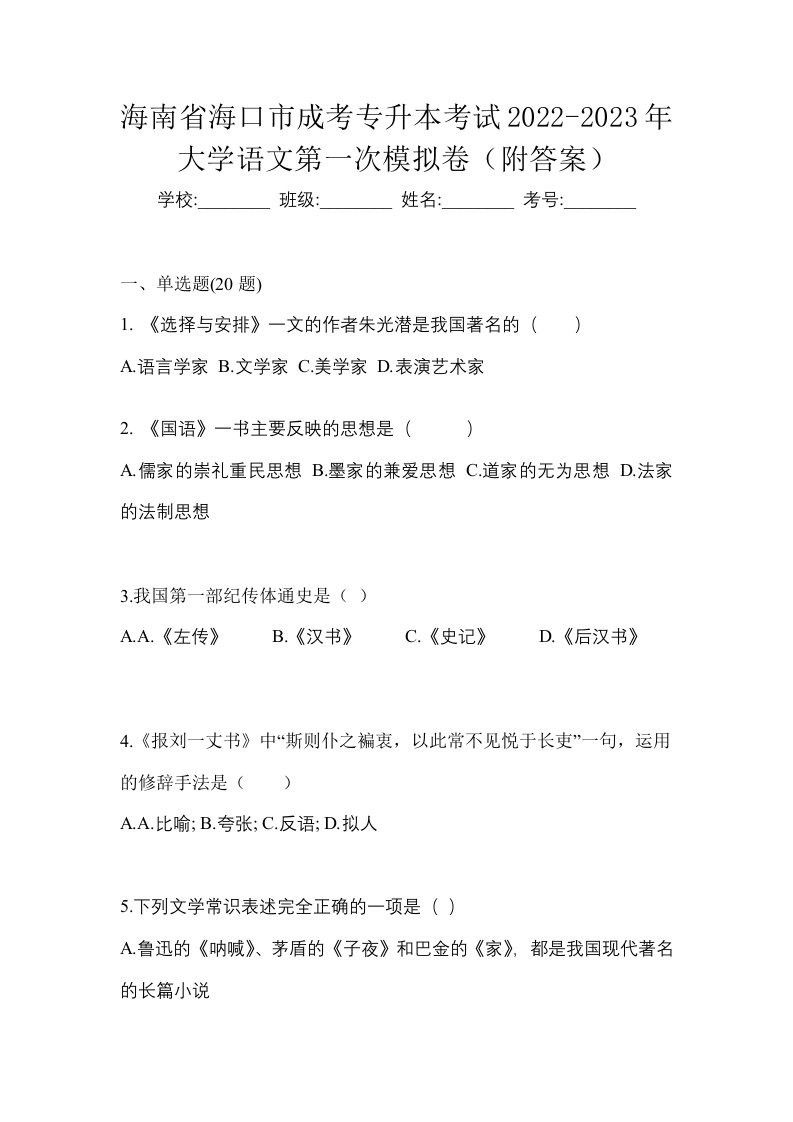 海南省海口市成考专升本考试2022-2023年大学语文第一次模拟卷（附答案）

学校:________ 班级:________ 姓名:________ 考号:________

一、单选题(20 题)

1. 《选择与安排》一文的作者朱光潜是我国著名的（　　）

A.语言学家 B.文学家 C.美学家 D.表演艺术家

2. 《国语》一书主要反映的思想是（　　　）

A.儒家的崇礼重民思想 B.墨家的兼爱思想 C.道家的无为思想 D.法家的法制思想

3.我国第一部纪传体通史是（ ）

A.A.《左传》　B.《汉书》　C.《史记》　D.《后汉书》

4.《报刘一丈书》中“斯则仆之褊衷，以此常不见悦于长吏”一句，运用的修辞手法是（　　）

A.A.比喻; B.夸张; C.反语; D.拟人

5.下列文学常识表述完全正确的一项是（ ）

A.鲁迅的《呐喊》、茅盾的《子夜》和巴金的《家》, 都是我国现代著名的长篇小说